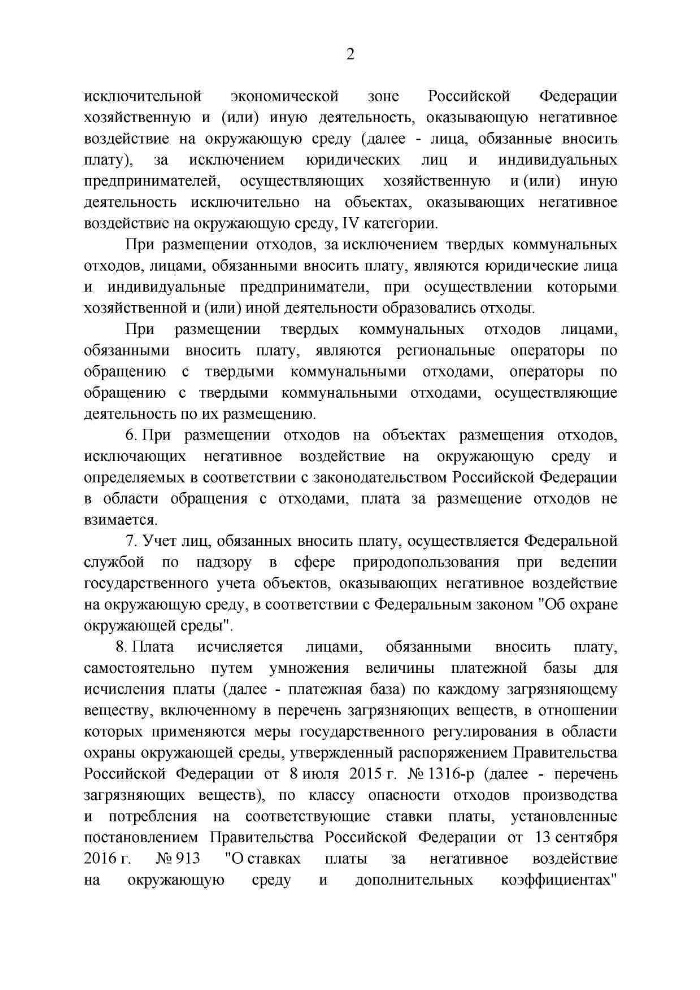 2

исключительной экономической зоне Российской Федерации хозяйственную и (или) иную деятельность, оказывающую негативное воздействие на окружающую среду (далее - лица, обязанные вносить плату), за исключением юридических лиц и индивидуальных предпринимателей, осуществляющих хозяйственную и (или) иную деятельность исключительно на объектах, оказывающих негативное воздействие на окружающую среду, IV категории.

При размещении отходов, за исключением твердых коммунальных отходов, лицами, обязанными вносить плату, являются юридические лица и индивидуальные предприниматели, при осуществлении которыми хозяйственной и (или) иной деятельности образовались отходы.

При размещении твердых коммунальных отходов лицами, обязанными вносить плату, являются региональные операторы по обращению с твердыми коммунальными отходами, операторы по обращению с твердыми коммунальными отходами, осуществляющие деятельность по их размещению.

6. При размещении отходов на объектах размещения отходов, исключающих негативное воздействие на окружающую среду и определяемых в соответствии с законодательством Российской Федерации в области обращения с отходами, плата за размещение отходов не взимается.

7. Учет лиц, обязанных вносить плату, осуществляется Федеральной службой по надзору в сфере природопользования при ведении государственного учета объектов, оказывающих негативное воздействие на окружающую среду, в соответствии с Федеральным законом "Об охране окружающей среды".

8. Плата исчисляется лицами, обязанными вносить плату, самостоятельно путем умножения величины платежной базы для исчисления платы (далее - платежная база) по каждому загрязняющему веществу, включенному в перечень загрязняющих веществ, в отношении которых применяются меры государственного регулирования в области охраны окружающей среды, утвержденный распоряжением Правительства Российской Федерации от 8 июля 2015 г. № 1316-р (далее - перечень загрязняющих веществ), по классу опасности отходов производства и потребления на соответствующие ставки платы, установленные постановлением Правительства Российской Федерации от 13 сентября 2016 г. № 913 "О ставках платы за негативное воздействие на окружающую среду и дополнительных коэффициентах"